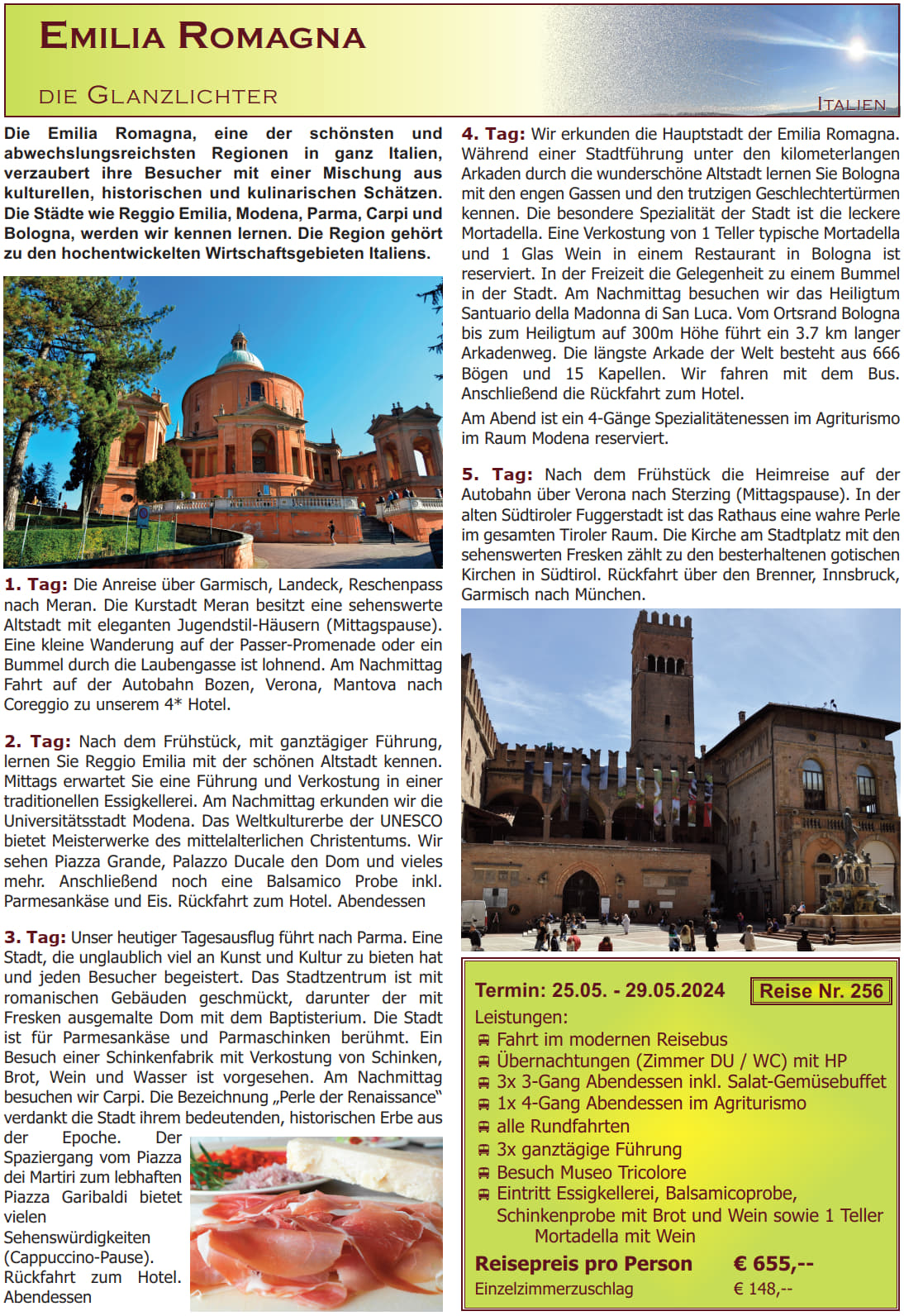 EMILIA ROMAGNA

DIE GLANZLICHTER

ITALIEN

Die Emilia Romagna, eine der schönsten und abwechslungsreichsten Regionen in ganz Italien, verzaubert ihre Besucher mit einer Mischung aus kulturellen, historischen und kulinarischen Schätzen. Die Städte wie Reggio Emilia, Modena, Parma, Carpi und Bologna, werden wir kennen lernen. Die Region gehört zu den hochentwickelten Wirtschaftsgebieten Italiens.

1. Tag: Die Anreise über Garmisch, Landeck, Reschenpass nach Meran. Die Kurstadt Meran besitzt eine sehenswerte Altstadt mit eleganten Jugendstil-Häusern (Mittagspause). Eine kleine Wanderung auf der Passer-Promenade oder ein Bummel durch die Laubengasse ist lohnend. Am Nachmittag Fahrt auf der Autobahn Bozen, Verona, Mantova nach Coreggio zu unserem 4* Hotel.

2. Tag: Nach dem Frühstück, mit ganztägiger Führung, lernen Sie Reggio Emilia mit der schönen Altstadt kennen. Mittags erwartet Sie eine Führung und Verkostung in einer traditionellen Essigkellerei. Am Nachmittag erkunden wir die Universitätsstadt Modena. Das Weltkulturerbe der UNESCO bietet Meisterwerke des mittelalterlichen Christentums. Wir sehen Piazza Grande, Palazzo Ducale den Dom und vieles mehr. Anschließend noch eine Balsamico Probe inkl. Parmesankäse und Eis. Rückfahrt zum Hotel. Abendessen

3. Tag: Unser heutiger Tagesausflug führt nach Parma. Eine Stadt, die unglaublich viel an Kunst und Kultur zu bieten hat und jeden Besucher begeistert. Das Stadtzentrum ist mit romanischen Gebäuden geschmückt, darunter der mit Fresken ausgemalte Dom mit dem Baptisterium. Die Stadt ist für Parmesankäse und Parmaschinken berühmt. Ein Besuch einer Schinkenfabrik mit Verkostung von Schinken, Brot, Wein und Wasser ist vorgesehen. Am Nachmittag besuchen wir Carpi. Die Bezeichnung „Perle der Renaissance“ verdankt die Stadt ihrem bedeutenden, historischen Erbe aus der Epoche. Der Spaziergang vom Piazza dei Martiri zum lebhaften Piazza Garibaldi bietet vielen Sehenswürdigkeiten (Cappuccino-Pause). Rückfahrt zum Hotel. Abendessen

4. Tag: Wir erkunden die Hauptstadt der Emilia Romagna. Während einer Stadtführung unter den kilometerlangen Arkaden durch die wunderschöne Altstadt lernen Sie Bologna mit den engen Gassen und den trutzigen Geschlechtertürmen kennen. Die besondere Spezialität der Stadt ist die leckere Mortadella. Eine Verkostung von 1 Teller typische Mortadella und 1 Glas Wein in einem Restaurant in Bologna ist reserviert. In der Freizeit die Gelegenheit zu einem Bummel in der Stadt. Am Nachmittag besuchen wir das Heiligtum Santuario della Madonna di San Luca. Vom Ortsrand Bologna bis zum Heiligtum auf 300m Höhe führt ein 3.7 km langer Arkadenweg. Die längste Arkade der Welt besteht aus 666 Bögen und 15 Kapellen. Wir fahren mit dem Bus. Anschließend die Rückfahrt zum Hotel.

Am Abend ist ein 4-Gänge Spezialitätenessen im Agriturismo im Raum Modena reserviert.

5. Tag: Nach dem Frühstück die Heimreise auf der Autobahn über Verona nach Sterzing (Mittagspause). In der alten Südtiroler Fuggerstadt ist das Rathaus eine wahre Perle im gesamten Tiroler Raum. Die Kirche am Stadtplatz mit den sehenswerten Fresken zählt zu den besterhaltenen gotischen Kirchen in Südtirol. Rückfahrt über den Brenner, Innsbruck, Garmisch nach München.

Termin: 25.05. - 29.05.2024 Reise Nr. 256
Leistungen:
Fahrt im modernen Reisebus
Übernachtungen (Zimmer DU / WC) mit HP
3x 3-Gang Abendessen inkl. Salat-Gemüsebuffet
1x 4-Gang Abendessen im Agriturismo
alle Rundfahrten
3x ganztägige Führung
Besuch Museo Tricolore
Eintritt Essigkellerei, Balsamicoprobe, Schinkenprobe mit Brot und Wein sowie 1 Teller Mortadella mit Wein
Reisepreis pro Person € 655,--
Einzelzimmerzuschlag € 148,--